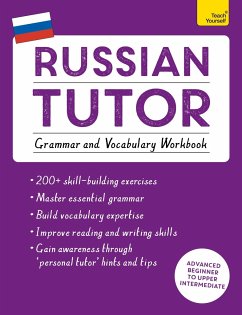 Teach Yourself

RUSSIAN TUTOR

Grammar and Vocabulary Workbook

• 200+ skill-building exercises
• Master essential grammar
• Build vocabulary expertise
• Improve reading and writing skills
• Gain awareness through 'personal tutor' hints and tips

ADVANCED BEGINNER TO UPPER INTERMEDIATE